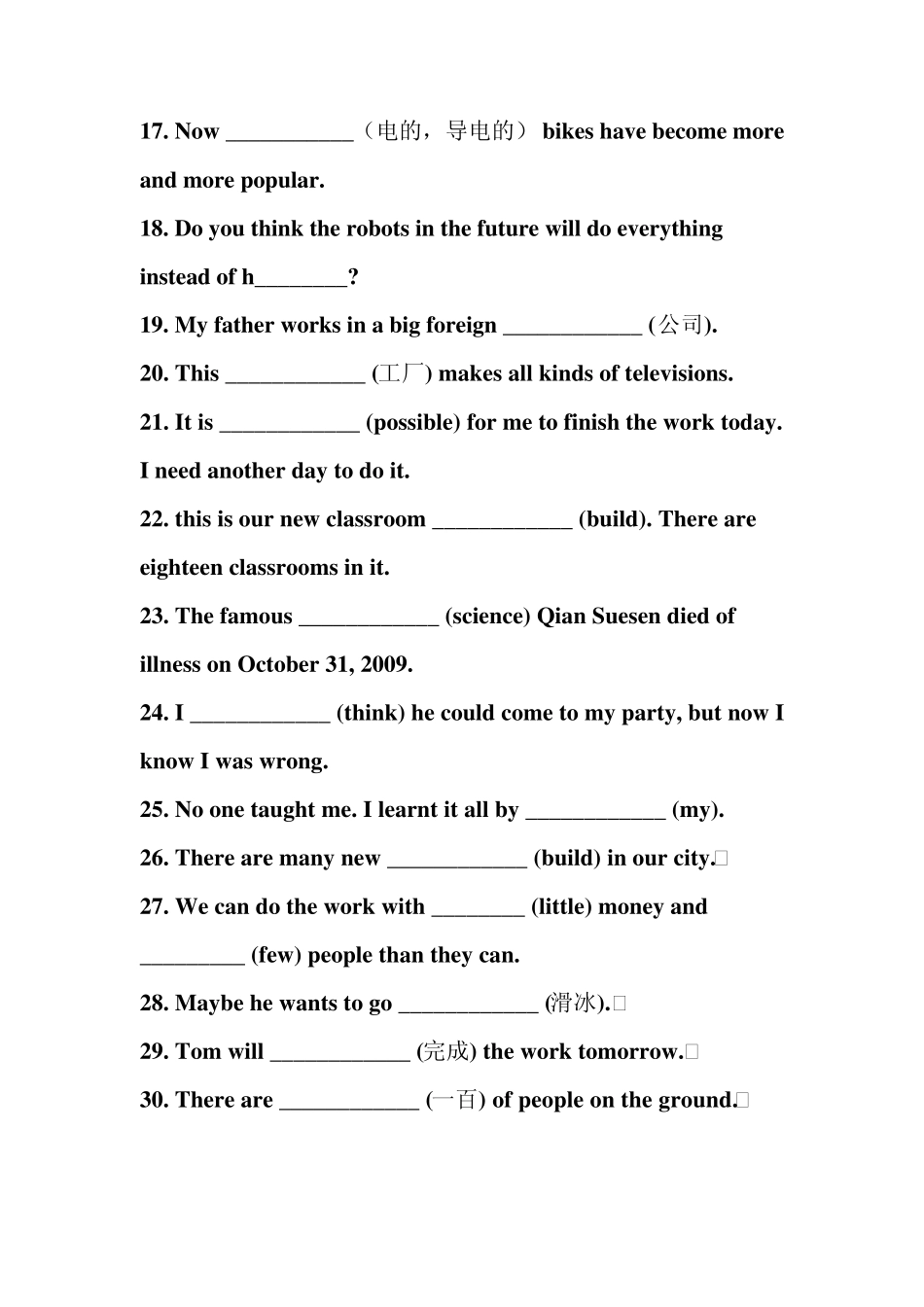 17. Now ___________（电的，导电的） bikes have become more and more popular.

18. Do you think the robots in the future will do everything instead of h________?

19. My father works in a big foreign ____________ (公司).

20. This ____________ (工厂) makes all kinds of televisions.

21. It is ____________ (possible) for me to finish the work today. I need another day to do it.

22. this is our new classroom ____________ (build). There are eighteen classrooms in it.

23. The famous ____________ (science) Qian Suesen died of illness on October 31, 2009.

24. I ____________ (think) he could come to my party, but now I know I was wrong.

25. No one taught me. I learnt it all by ____________ (my).

26. There are many new ____________ (build) in our city.

27. We can do the work with ________ (little) money and _________ (few) people than they can.

28. Maybe he wants to go ____________ (滑冰).

29. Tom will ____________ (完成) the work tomorrow.

30. There are ____________ (一百) of people on the ground.